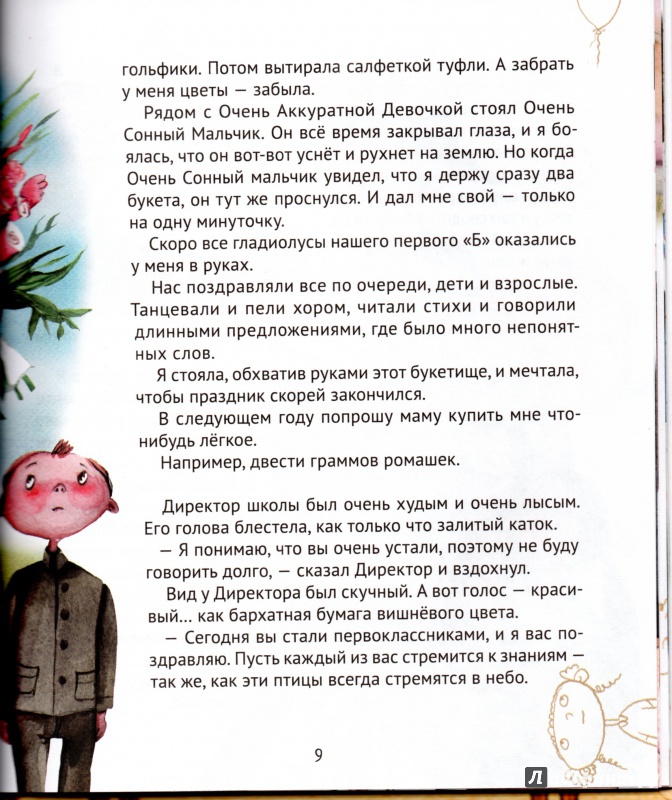 гольфики. Потом вытирала салфеткой туфли. А забрать у меня цветы — забыла.

Рядом с Очень Аккуратной Девочкой стоял Очень Сонный Мальчик. Он всё время закрывал глаза, и я боялась, что он вот-вот уснёт и рухнет на землю. Но когда Очень Сонный мальчик увидел, что я держу сразу два букета, он тут же проснулся. И дал мне свой — только на одну минуточку.

Скоро все гладиолусы нашего первого «Б» оказались у меня в руках.

Нас поздравляли все по очереди, дети и взрослые. Танцевали и пели хором, читали стихи и говорили длинными предложениями, где было много непонятных слов.

Я стояла, обхватив руками этот букетище, и мечтала, чтобы праздник скорей закончился.

В следующем году попрошу маму купить мне что-нибудь лёгкое.

Например, двести граммов ромашек.

Директор школы был очень худым и очень лысым. Его голова блестела, как только что залитый каток.

— Я понимаю, что вы очень устали, поэтому не буду говорить долго, — сказал Директор и вздохнул.

Вид у Директора был скучный. А вот голос — красивый... как бархатная бумага вишнёвого цвета.

— Сегодня вы стали первоклассниками, и я вас поздравляю. Пусть каждый из вас стремится к знаниям — так же, как эти птицы всегда стремятся в небо.

9

Л